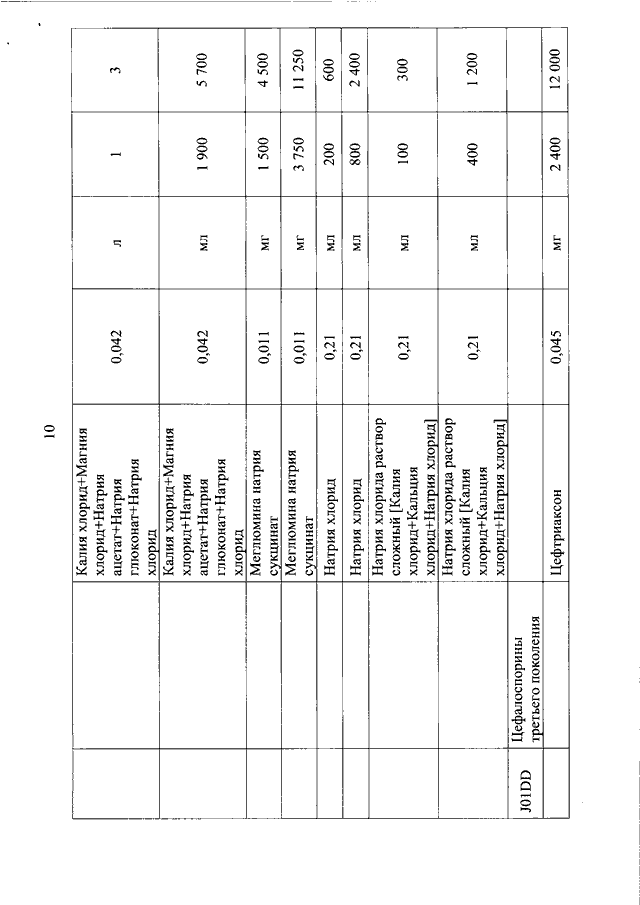 10

|  |  |  |  |  |  |  |
|---|---|---|---|---|---|---|
|  |  | Калия хлорид+Магния хлорид+Натрия ацетат+Натрия глюконат+Натрия хлорид | 0,042 | л | 1 | 3 |
|  |  | Калия хлорид+Магния хлорид+Натрия ацетат+Натрия глюконат+Натрия хлорид | 0,042 | мл | 1 900 | 5 700 |
|  |  | Меглюмина натрия сукцинат | 0,011 | мг | 1 500 | 4 500 |
|  |  | Меглюмина натрия сукцинат | 0,011 | мг | 3 750 | 11 250 |
|  |  | Натрия хлорид | 0,21 | мл | 200 | 600 |
|  |  | Натрия хлорид | 0,21 | мл | 800 | 2 400 |
|  |  | Натрия хлорида раствор сложный [Калия хлорид+Кальция хлорид+Натрия хлорид] | 0,21 | мл | 100 | 300 |
|  |  | Натрия хлорида раствор сложный [Калия хлорид+Кальция хлорид+Натрия хлорид] | 0,21 | мл | 400 | 1 200 |
| J01DD | Цефалоспорины третьего поколения |  |  |  |  |  |
|  |  | Цефтриаксон | 0,045 | мг | 2 400 | 12 000 |